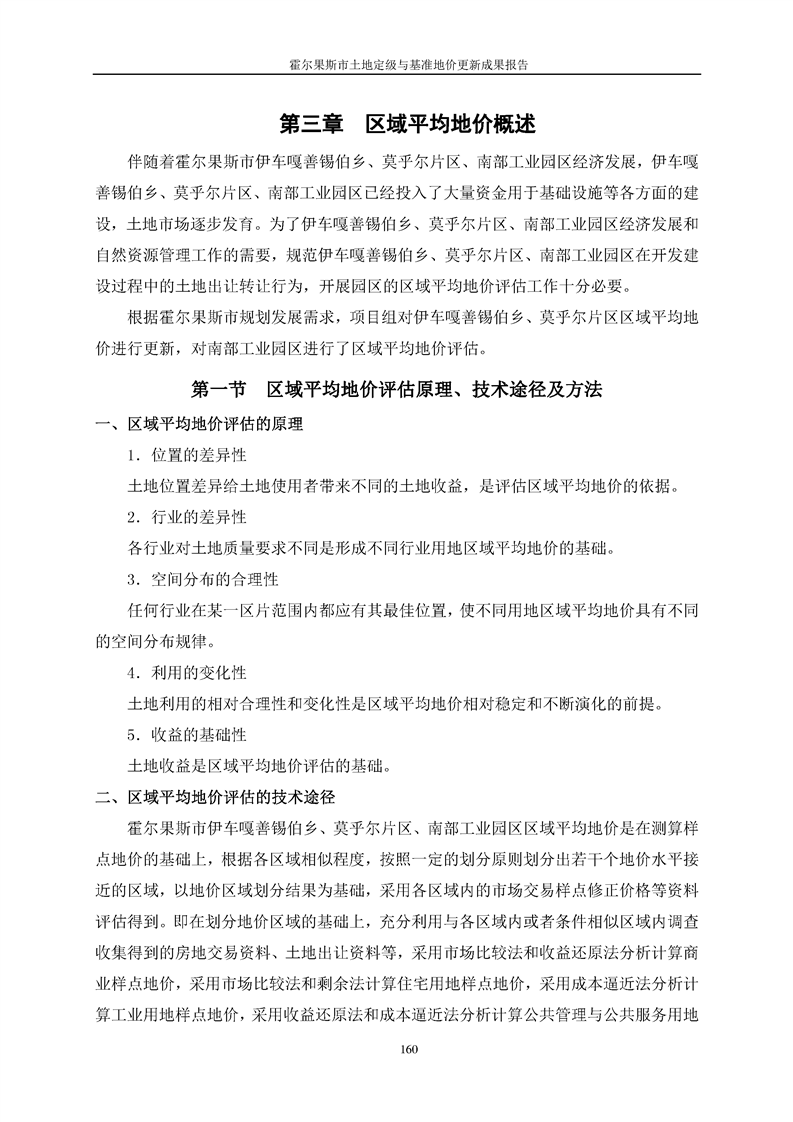 霍尔果斯市土地定级与基准地价更新成果报告

第三章　区域平均地价概述

伴随着霍尔果斯市伊车嘎善锡伯乡、莫乎尔片区、南部工业园区经济发展，伊车嘎善锡伯乡、莫乎尔片区、南部工业园区已经投入了大量资金用于基础设施等各方面的建设，土地市场逐步发育。为了伊车嘎善锡伯乡、莫乎尔片区、南部工业园区经济发展和自然资源管理工作的需要，规范伊车嘎善锡伯乡、莫乎尔片区、南部工业园区在开发建设过程中的土地出让转让行为，开展园区的区域平均地价评估工作十分必要。

根据霍尔果斯市规划发展需求，项目组对伊车嘎善锡伯乡、莫乎尔片区区域平均地价进行更新，对南部工业园区进行了区域平均地价评估。

第一节　区域平均地价评估原理、技术途径及方法

一、区域平均地价评估的原理

1．位置的差异性

土地位置差异给土地使用者带来不同的土地收益，是评估区域平均地价的依据。

2．行业的差异性

各行业对土地质量要求不同是形成不同行业用地区域平均地价的基础。

3．空间分布的合理性

任何行业在某一区片范围内都应有其最佳位置，使不同用地区域平均地价具有不同的空间分布规律。

4．利用的变化性

土地利用的相对合理性和变化性是区域平均地价相对稳定和不断演化的前提。

5．收益的基础性

土地收益是区域平均地价评估的基础。

二、区域平均地价评估的技术途径

霍尔果斯市伊车嘎善锡伯乡、莫乎尔片区、南部工业园区区域平均地价是在测算样点地价的基础上，根据各区域相似程度，按照一定的划分原则划分出若干个地价水平接近的区域，以地价区域划分结果为基础，采用各区域内的市场交易样点修正价格等资料评估得到。即在划分地价区域的基础上，充分利用与各区域内或者条件相似区域内调查收集得到的房地交易资料、土地出让资料等，采用市场比较法和收益还原法分析计算商业样点地价，采用市场比较法和剩余法计算住宅用地样点地价，采用成本逼近法分析计算工业用地样点地价，采用收益还原法和成本逼近法分析计算公共管理与公共服务用地

160